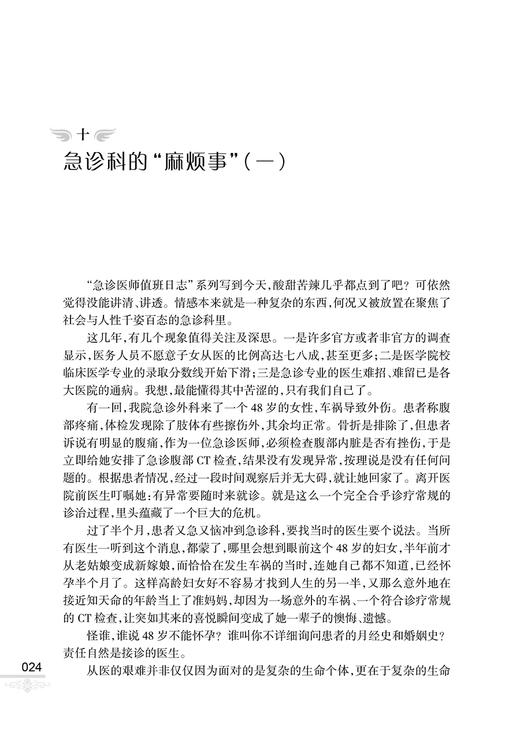 十

急诊科的“麻烦事”（一）

“急诊医师值班日志”系列写到今天，酸甜苦辣几乎都点到了吧？可依然觉得没能讲清、讲透。情感本来就是一种复杂的东西，何况又被放置在聚焦了社会与人性千姿百态的急诊科里。

这几年，有几个现象值得关注及深思。一是许多官方或者非官方的调查显示，医务人员不愿意子女从医的比例高达七八成，甚至更多；二是医学院校临床医学专业的录取分数线开始下滑；三是急诊专业的医生难招、难留已是各大医院的通病。我想，最能懂得其中苦涩的，只有我们自己了。

有一回，我院急诊外科来了一个48岁的女性，车祸导致外伤。患者称腹部疼痛，体检发现除了肢体有些擦伤外，其余均正常。骨折是排除了，但患者诉说有明显的腹痛，作为一位急诊医师，必须检查腹部内脏是否有挫伤，于是立即给她安排了急诊腹部CT检查，结果没有发现异常，按理说是没有任何问题的。根据患者情况，经过一段时间观察后并无大碍，就让她回家了。离开医院前医生叮嘱她：有异常要随时来就诊。就是这么一个完全合乎诊疗常规的诊治过程，里头蕴藏了一个巨大的危机。

过了半个月，患者又急又恼冲到急诊科，要找当时的医生要个说法。当所有医生一听到这个消息，都蒙了，哪里会想到眼前这个48岁的妇女，半年前才从老姑娘变成新嫁娘，而恰恰在发生车祸的当时，连她自己都不知道，已经怀孕半个月了。这样高龄妇女好不容易才找到人生的另一半，又那么意外地在接近知天命的年龄当上了准妈妈，却因为一场意外的车祸、一个符合诊疗常规的CT检查，让突如其来的喜悦瞬间变成了她一辈子的懊悔、遗憾。

怪谁，谁说48岁不能怀孕？谁叫你不详细询问患者的月经史和婚姻史？责任自然是接诊的医生。

从医的艰难并非仅仅因为面对的是复杂的生命个体，更在于复杂的生命

024